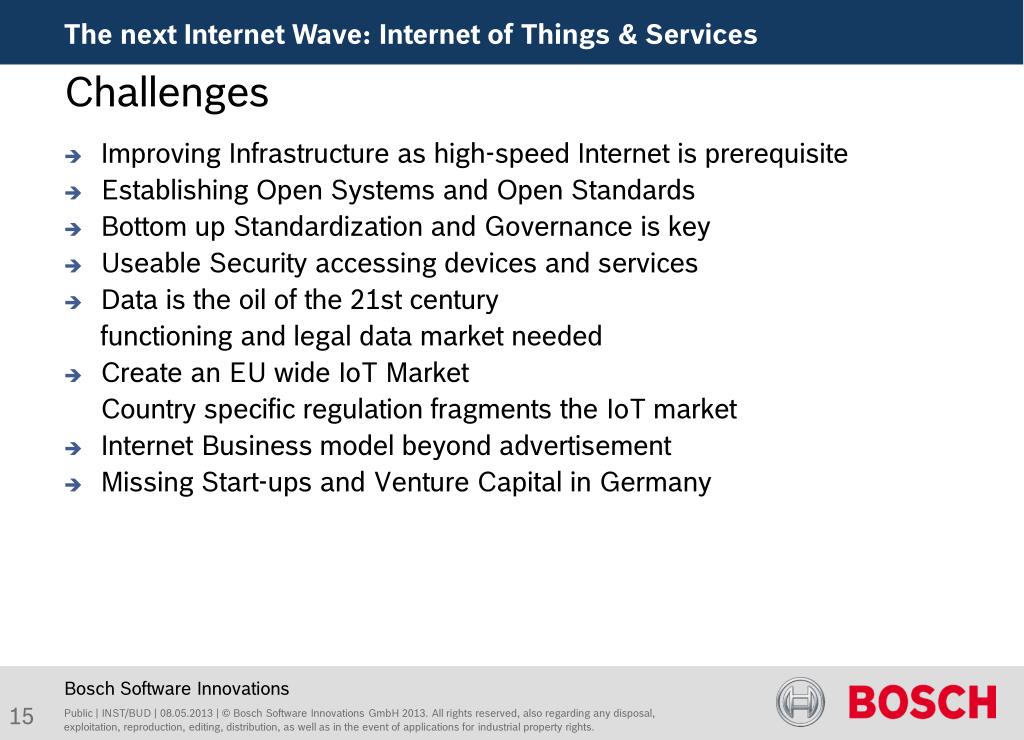 The next Internet Wave: Internet of Things & Services

Challenges

➔ Improving Infrastructure as high-speed Internet is prerequisite
➔ Establishing Open Systems and Open Standards
➔ Bottom up Standardization and Governance is key
➔ Useable Security accessing devices and services
➔ Data is the oil of the 21st century
functioning and legal data market needed
➔ Create an EU wide IoT Market
Country specific regulation fragments the IoT market
➔ Internet Business model beyond advertisement
➔ Missing Start-ups and Venture Capital in Germany

Bosch Software Innovations

15

Public | INST/BUD | 08.05.2013 | © Bosch Software Innovations GmbH 2013. All rights reserved, also regarding any disposal, exploitation, reproduction, editing, distribution, as well as in the event of applications for industrial property rights.

BOSCH